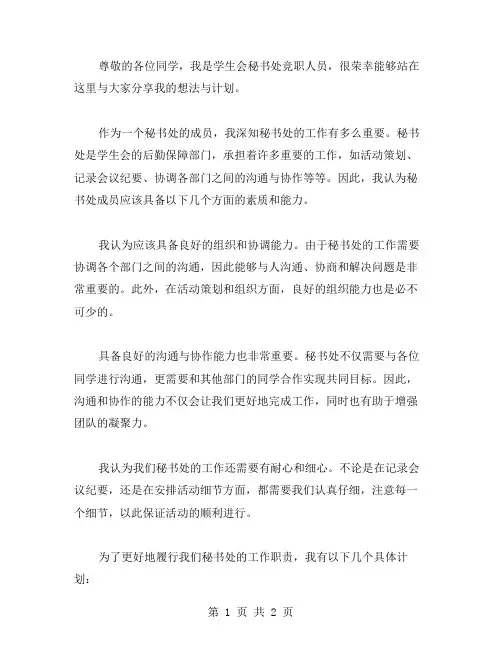 尊敬的各位同学，我是学生会秘书处竞职人员，很荣幸能够站在这里与大家分享我的想法与计划。

作为一个秘书处的成员，我深知秘书处的工作有多么重要。秘书处是学生会的后勤保障部门，承担着许多重要的工作，如活动策划、记录会议纪要、协调各部门之间的沟通与协作等等。因此，我认为秘书处成员应该具备以下几个方面的素质和能力。

我认为应该具备良好的组织和协调能力。由于秘书处的工作需要协调各个部门之间的沟通，因此能够与人沟通、协商和解决问题是非常重要的。此外，在活动策划和组织方面，良好的组织能力也是必不可少的。

具备良好的沟通与协作能力也非常重要。秘书处不仅需要与各位同学进行沟通，更需要和其他部门的同学合作实现共同目标。因此，沟通和协作的能力不仅会让我们更好地完成工作，同时也有助于增强团队的凝聚力。

我认为我们秘书处的工作还需要有耐心和细心。不论是在记录会议纪要，还是在安排活动细节方面，都需要我们认真仔细，注意每一个细节，以此保证活动的顺利进行。

为了更好地履行我们秘书处的工作职责，我有以下几个具体计划：

第 1 页 共 2 页